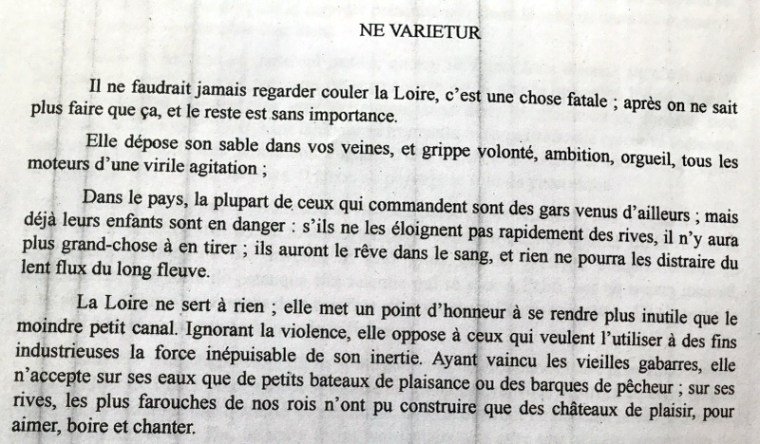 NE VARIETUR

Il ne faudrait jamais regarder couler la Loire, c'est une chose fatale ; après on ne sait plus faire que ça, et le reste est sans importance.

Elle dépose son sable dans vos veines, et grippe volonté, ambition, orgueil, tous les moteurs d'une virile agitation ;

Dans le pays, la plupart de ceux qui commandent sont des gars venus d'ailleurs ; mais déjà leurs enfants sont en danger : s'ils ne les éloignent pas rapidement des rives, il n'y aura plus grand-chose à en tirer ; ils auront le rêve dans le sang, et rien ne pourra les distraire du lent flux du long fleuve.

La Loire ne sert à rien ; elle met un point d'honneur à se rendre plus inutile que le moindre petit canal. Ignorant la violence, elle oppose à ceux qui veulent l'utiliser à des fins industrieuses la force inépuisable de son inertie. Ayant vaincu les vieilles gabarres, elle n'accepte sur ses eaux que de petits bateaux de plaisance ou des barques de pêcheur ; sur ses rives, les plus farouches de nos rois n'ont pu construire que des châteaux de plaisir, pour aimer, boire et chanter.